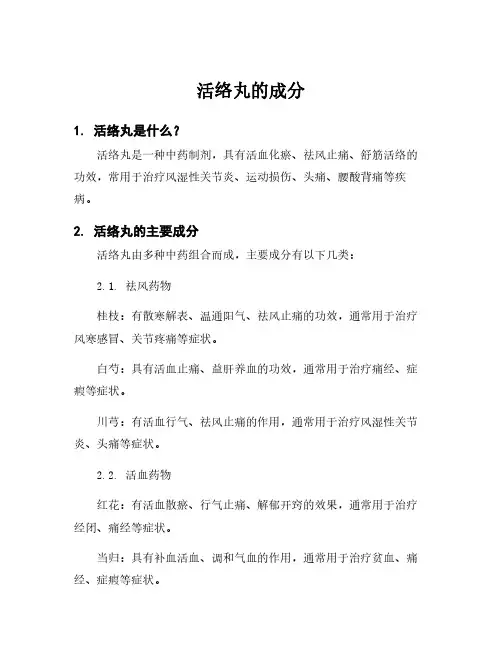 活络丸的成分

1. 活络丸是什么？

活络丸是一种中药制剂，具有活血化瘀、祛风止痛、舒筋活络的功效，常用于治疗风湿性关节炎、运动损伤、头痛、腰酸背痛等疾病。

2. 活络丸的主要成分

活络丸由多种中药组合而成，主要成分有以下几类：

2.1. 祛风药物

桂枝：有散寒解表、温通阳气、祛风止痛的功效，通常用于治疗风寒感冒、关节疼痛等症状。

白芍：具有活血止痛、益肝养血的功效，通常用于治疗痛经、症瘕等症状。

川芎：有活血行气、祛风止痛的作用，通常用于治疗风湿性关节炎、头痛等症状。

2.2. 活血药物

红花：有活血散瘀、行气止痛、解郁开窍的效果，通常用于治疗经闭、痛经等症状。

当归：具有补血活血、调和气血的作用，通常用于治疗贫血、痛经、症瘕等症状。